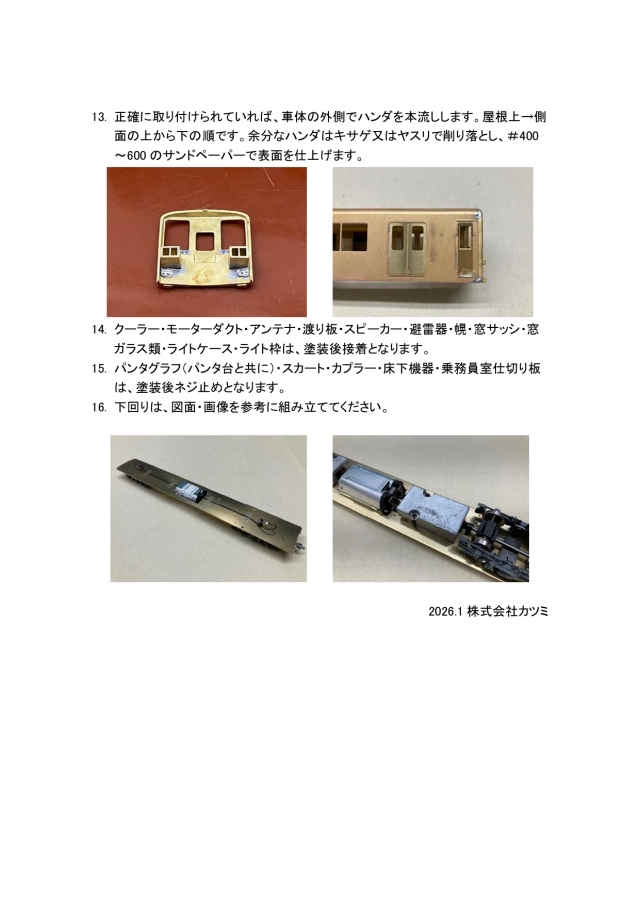 13. 正確に取り付けられていれば、車体の外側でハンダを本流しします。屋根上→側面の上から下の順です。余分なハンダはキサゲ又はヤスリで削り落とし、＃400～600のサンドペーパーで表面を仕上げます。

14. クーラー・モーターダクト・アンテナ・渡り板・スピーカー・避雷器・幌・窓サッシ・窓ガラス類・ライトケース・ライト枠は、塗装後接着となります。
15. パンタグラフ(パンタ台と共に)・スカート・カプラー・床下機器・乗務員室仕切り板は、塗装後ネジ止めとなります。
16. 下回りは、図面・画像を参考に組み立ててください。

2026.1 株式会社カツミ